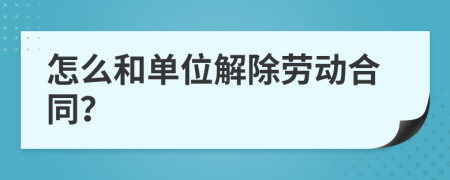 怎么和单位解除劳动合同?